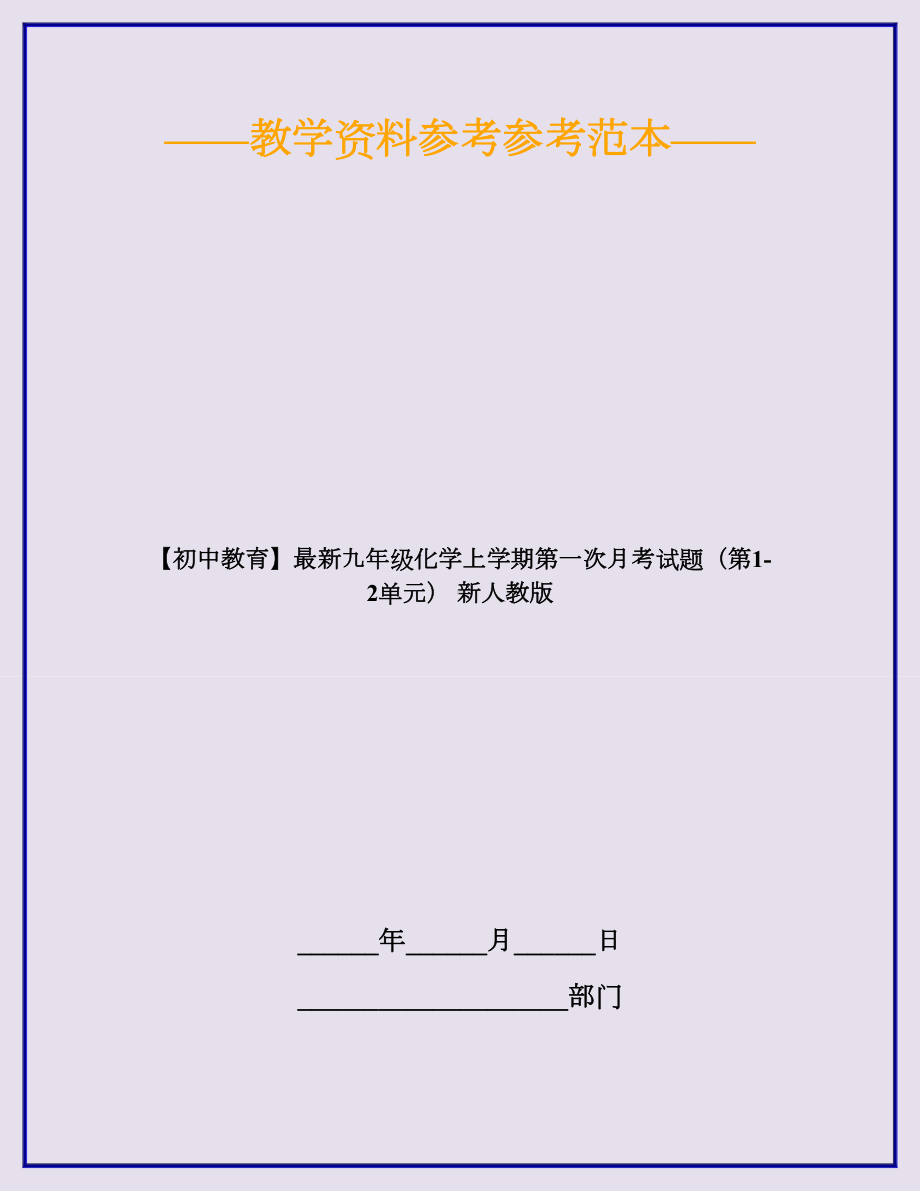 ——教学资料参考参考范本——

【初中教育】最新九年级化学上学期第一次月考试题（第1-2单元） 新人教版

______年______月______日

____________________部门